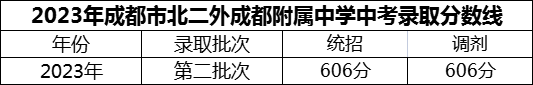 2023年成都市北二外成都附属中学中考录取分数线

| 年份 | 录取批次 | 统招 | 调剂 |
|---|---|---|---|
| 2023年 | 第二批次 | 606分 | 606分 |